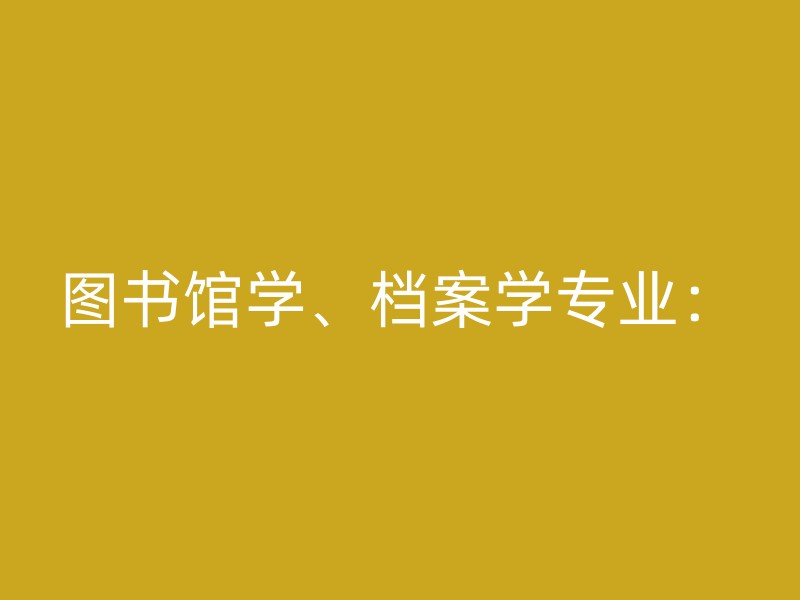 图书馆学、档案学专业：